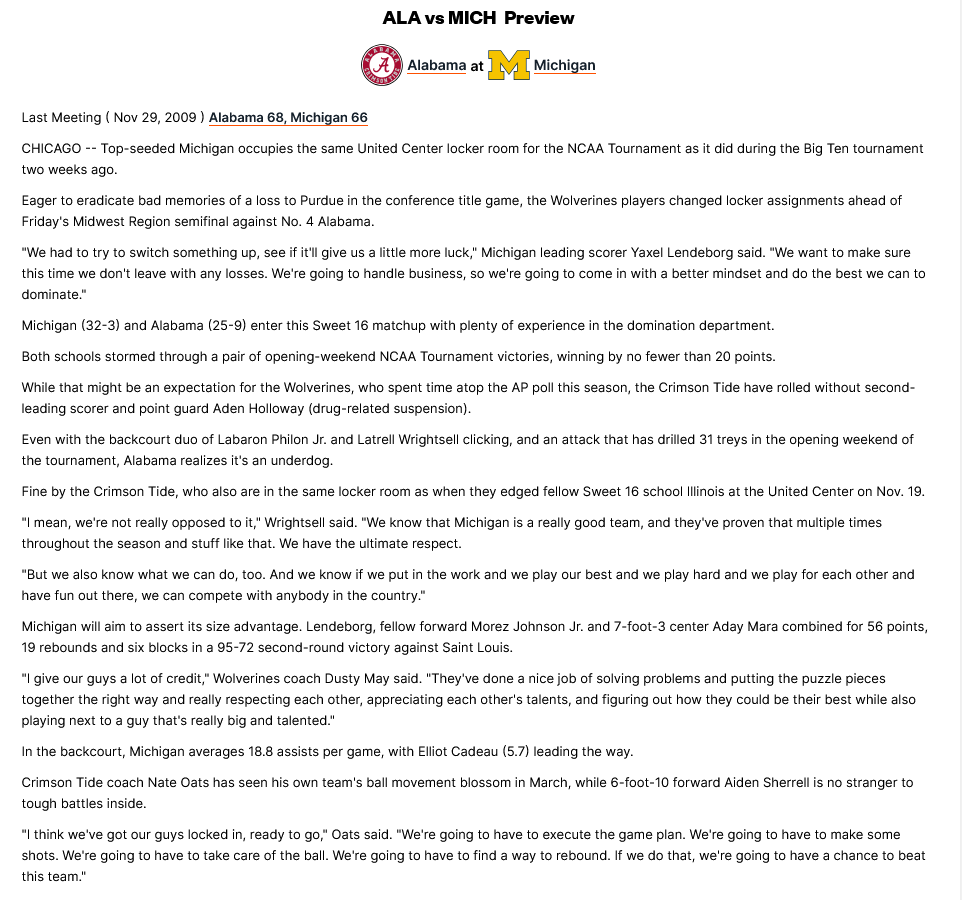 ALA vs MICH Preview

Alabama at Michigan

Last Meeting ( Nov 29, 2009 ) Alabama 68, Michigan 66

CHICAGO -- Top-seeded Michigan occupies the same United Center locker room for the NCAA Tournament as it did during the Big Ten tournament two weeks ago.

Eager to eradicate bad memories of a loss to Purdue in the conference title game, the Wolverines players changed locker assignments ahead of Friday's Midwest Region semifinal against No. 4 Alabama.

"We had to try to switch something up, see if it'll give us a little more luck," Michigan leading scorer Yaxel Lendeborg said. "We want to make sure this time we don't leave with any losses. We're going to handle business, so we're going to come in with a better mindset and do the best we can to dominate."

Michigan (32-3) and Alabama (25-9) enter this Sweet 16 matchup with plenty of experience in the domination department.

Both schools stormed through a pair of opening-weekend NCAA Tournament victories, winning by no fewer than 20 points.

While that might be an expectation for the Wolverines, who spent time atop the AP poll this season, the Crimson Tide have rolled without second-leading scorer and point guard Aden Holloway (drug-related suspension).

Even with the backcourt duo of Labaron Philon Jr. and Latrell Wrightsell clicking, and an attack that has drilled 31 treys in the opening weekend of the tournament, Alabama realizes it's an underdog.

Fine by the Crimson Tide, who also are in the same locker room as when they edged fellow Sweet 16 school Illinois at the United Center on Nov. 19.

"I mean, we're not really opposed to it," Wrightsell said. "We know that Michigan is a really good team, and they've proven that multiple times throughout the season and stuff like that. We have the ultimate respect.

"But we also know what we can do, too. And we know if we put in the work and we play our best and we play hard and we play for each other and have fun out there, we can compete with anybody in the country."

Michigan will aim to assert its size advantage. Lendeborg, fellow forward Morez Johnson Jr. and 7-foot-3 center Aday Mara combined for 56 points, 19 rebounds and six blocks in a 95-72 second-round victory against Saint Louis.

"I give our guys a lot of credit," Wolverines coach Dusty May said. "They've done a nice job of solving problems and putting the puzzle pieces together the right way and really respecting each other, appreciating each other's talents, and figuring out how they could be their best while also playing next to a guy that's really big and talented."

In the backcourt, Michigan averages 18.8 assists per game, with Elliot Cadeau (5.7) leading the way.

Crimson Tide coach Nate Oats has seen his own team's ball movement blossom in March, while 6-foot-10 forward Aiden Sherrell is no stranger to tough battles inside.

"I think we've got our guys locked in, ready to go," Oats said. "We're going to have to execute the game plan. We're going to have to make some shots. We're going to have to take care of the ball. We're going to have to find a way to rebound. If we do that, we're going to have a chance to beat this team."